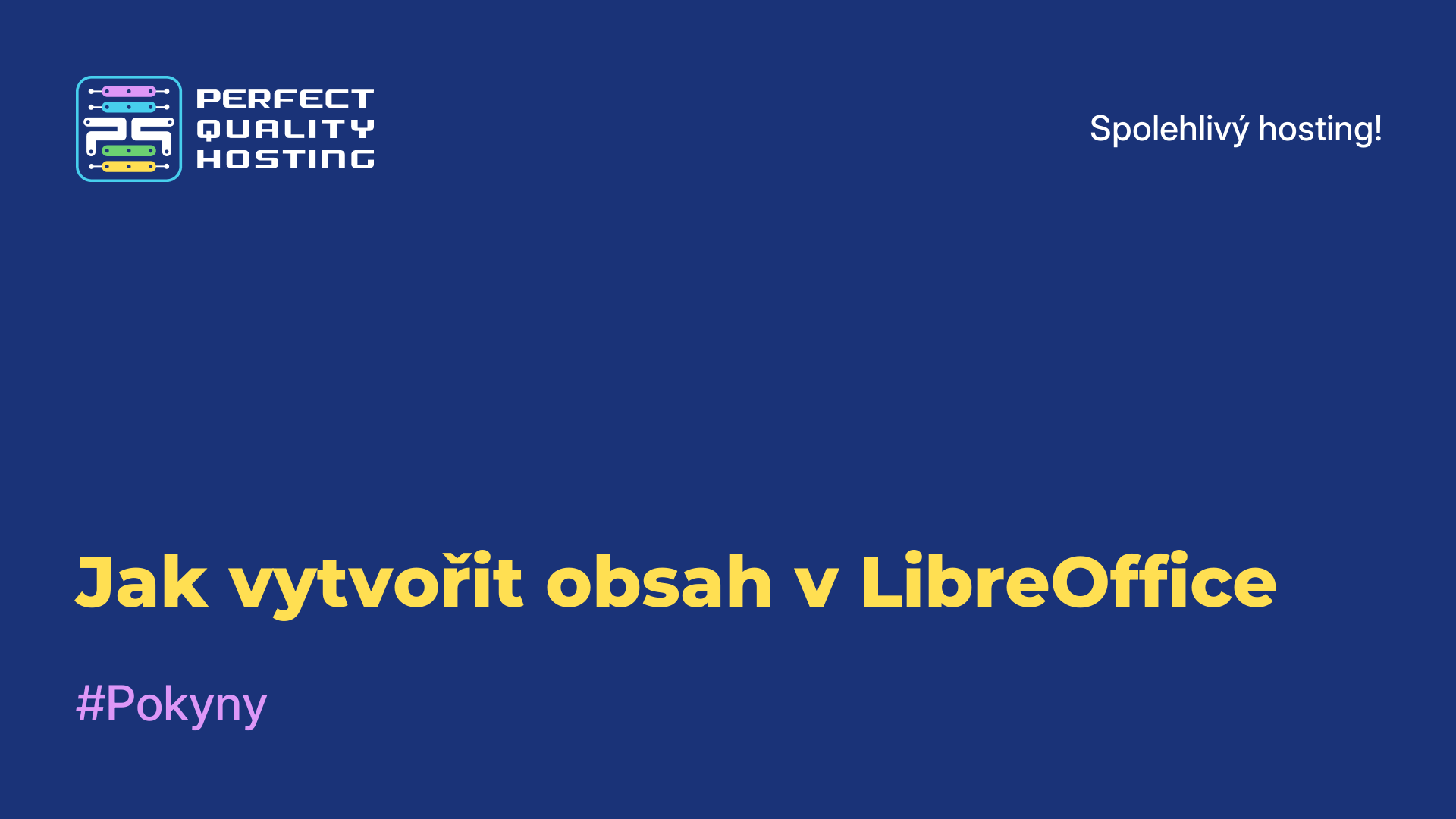 PS PERFECT QUALITY HOSTING

Spolehlivý hosting!

Jak vytvořit obsah v LibreOffice

#Pokyny